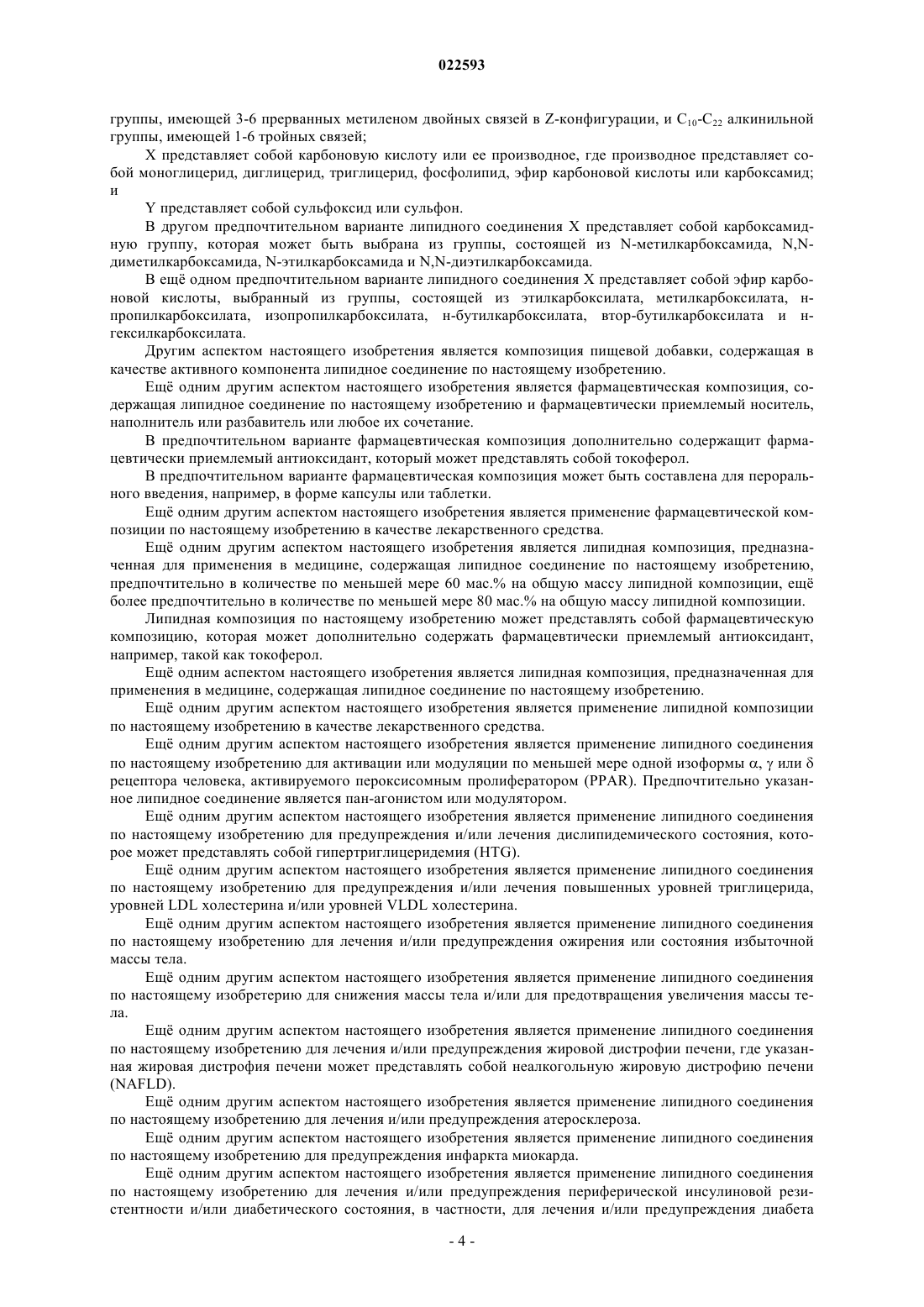 022593

группы, имеющей 3-6 прерванных метиленом двойных связей в Z-конфигурации, и $C_{10}$-$C_{22}$ алкинильной группы, имеющей 1-6 тройных связей;

X представляет собой карбоновую кислоту или ее производное, где производное представляет собой моноглицерид, диглицерид, триглицерид, фосфолипид, эфир карбоновой кислоты или карбоксамид; и

Y представляет собой сульфоксид или сульфон.

В другом предпочтительном варианте липидного соединения X представляет собой карбоксамидную группу, которая может быть выбрана из группы, состоящей из N-метилкарбоксамида, N,N-диметилкарбоксамида, N-этилкарбоксамида и N,N-диэтилкарбоксамида.

В ещё одном предпочтительном варианте липидного соединения X представляет собой эфир карбоновой кислоты, выбранный из группы, состоящей из этилкарбоксилата, метилкарбоксилата, н-пропилкарбоксилата, изопропилкарбоксилата, н-бутилкарбоксилата, втор-бутилкарбоксилата и н-гексилкарбоксилата.

Другим аспектом настоящего изобретения является композиция пищевой добавки, содержащая в качестве активного компонента липидное соединение по настоящему изобретению.

Ещё одним другим аспектом настоящего изобретения является фармацевтическая композиция, содержащая липидное соединение по настоящему изобретению и фармацевтически приемлемый носитель, наполнитель или разбавитель или любое их сочетание.

В предпочтительном варианте фармацевтическая композиция дополнительно содержащит фармацевтически приемлемый антиоксидант, который может представлять собой токоферол.

В предпочтительном варианте фармацевтическая композиция может быть составлена для перорального введения, например, в форме капсулы или таблетки.

Ещё одним другим аспектом настоящего изобретения является применение фармацевтической композиции по настоящему изобретению в качестве лекарственного средства.

Ещё одним другим аспектом настоящего изобретения является липидная композиция, предназначенная для применения в медицине, содержащая липидное соединение по настоящему изобретению, предпочтительно в количестве по меньшей мере 60 мас.% на общую массу липидной композиции, ещё более предпочтительно в количестве по меньшей мере 80 мас.% на общую массу липидной композиции.

Липидная композиция по настоящему изобретению может представлять собой фармацевтическую композицию, которая может дополнительно содержать фармацевтически приемлемый антиоксидант, например, такой как токоферол.

Ещё одним аспектом настоящего изобретения является липидная композиция, предназначенная для применения в медицине, содержащая липидное соединение по настоящему изобретению.

Ещё одним другим аспектом настоящего изобретения является применение липидной композиции по настоящему изобретению в качестве лекарственного средства.

Ещё одним другим аспектом настоящего изобретения является применение липидного соединения по настоящему изобретению для активации или модуляции по меньшей мере одной изоформы $\alpha$, $\gamma$ или $\delta$ рецептора человека, активируемого пероксисомным пролифератором (PPAR). Предпочтительно указанное липидное соединение является пан-агонистом или модулятором.

Ещё одним другим аспектом настоящего изобретения является применение липидного соединения по настоящему изобретению для предупреждения и/или лечения дислипидемического состояния, которое может представлять собой гипертриглицеридемия (HTG).

Ещё одним другим аспектом настоящего изобретения является применение липидного соединения по настоящему изобретению для предупреждения и/или лечения повышенных уровней триглицерида, уровней LDL холестерина и/или уровней VLDL холестерина.

Ещё одним другим аспектом настоящего изобретения является применение липидного соединения по настоящему изобретению для лечения и/или предупреждения ожирения или состояния избыточной массы тела.

Ещё одним другим аспектом настоящего изобретения является применение липидного соединения по настоящему изобретерию для снижения массы тела и/или для предотвращения увеличения массы тела.

Ещё одним другим аспектом настоящего изобретения является применение липидного соединения по настоящему изобретению для лечения и/или предупреждения жировой дистрофии печени, где указанная жировая дистрофия печени может представлять собой неалкогольную жировую дистрофию печени (NAFLD).

Ещё одним другим аспектом настоящего изобретения является применение липидного соединения по настоящему изобретению для лечения и/или предупреждения атеросклероза.

Ещё одним другим аспектом настоящего изобретения является применение липидного соединения по настоящему изобретению для предупреждения инфаркта миокарда.

Ещё одним другим аспектом настоящего изобретения является применение липидного соединения по настоящему изобретению для лечения и/или предупреждения периферической инсулиновой резистентности и/или диабетического состояния, в частности, для лечения и/или предупреждения диабета

- 4 -